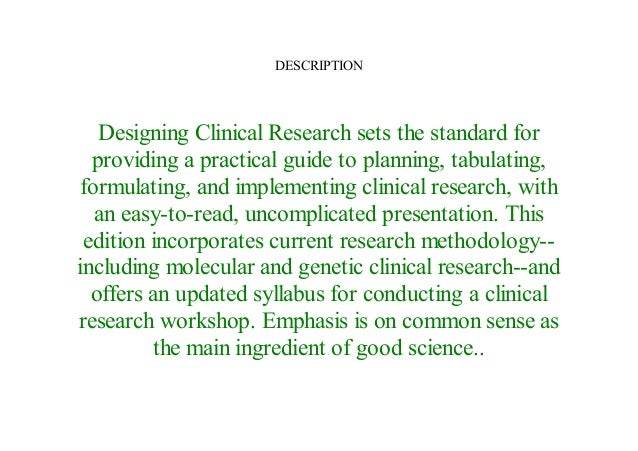 DESCRIPTION

Designing Clinical Research sets the standard for providing a practical guide to planning, tabulating, formulating, and implementing clinical research, with an easy-to-read, uncomplicated presentation. This edition incorporates current research methodology--including molecular and genetic clinical research--and offers an updated syllabus for conducting a clinical research workshop. Emphasis is on common sense as the main ingredient of good science..